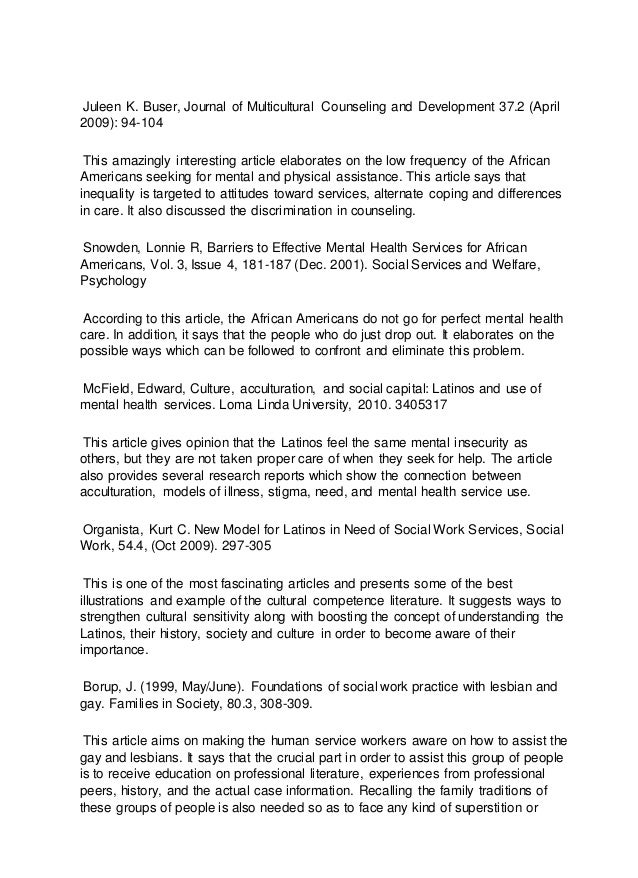 Juleen K. Buser, Journal of Multicultural Counseling and Development 37.2 (April 2009): 94-104

This amazingly interesting article elaborates on the low frequency of the African Americans seeking for mental and physical assistance. This article says that inequality is targeted to attitudes toward services, alternate coping and differences in care. It also discussed the discrimination in counseling.

Snowden, Lonnie R, Barriers to Effective Mental Health Services for African Americans, Vol. 3, Issue 4, 181-187 (Dec. 2001). Social Services and Welfare, Psychology

According to this article, the African Americans do not go for perfect mental health care. In addition, it says that the people who do just drop out. It elaborates on the possible ways which can be followed to confront and eliminate this problem.

McField, Edward, Culture, acculturation, and social capital: Latinos and use of mental health services. Loma Linda University, 2010. 3405317

This article gives opinion that the Latinos feel the same mental insecurity as others, but they are not taken proper care of when they seek for help. The article also provides several research reports which show the connection between acculturation, models of illness, stigma, need, and mental health service use.

Organista, Kurt C. New Model for Latinos in Need of Social Work Services, Social Work, 54.4, (Oct 2009). 297-305

This is one of the most fascinating articles and presents some of the best illustrations and example of the cultural competence literature. It suggests ways to strengthen cultural sensitivity along with boosting the concept of understanding the Latinos, their history, society and culture in order to become aware of their importance.

Borup, J. (1999, May/June). Foundations of social work practice with lesbian and gay. Families in Society, 80.3, 308-309.

This article aims on making the human service workers aware on how to assist the gay and lesbians. It says that the crucial part in order to assist this group of people is to receive education on professional literature, experiences from professional peers, history, and the actual case information. Recalling the family traditions of these groups of people is also needed so as to face any kind of superstition or